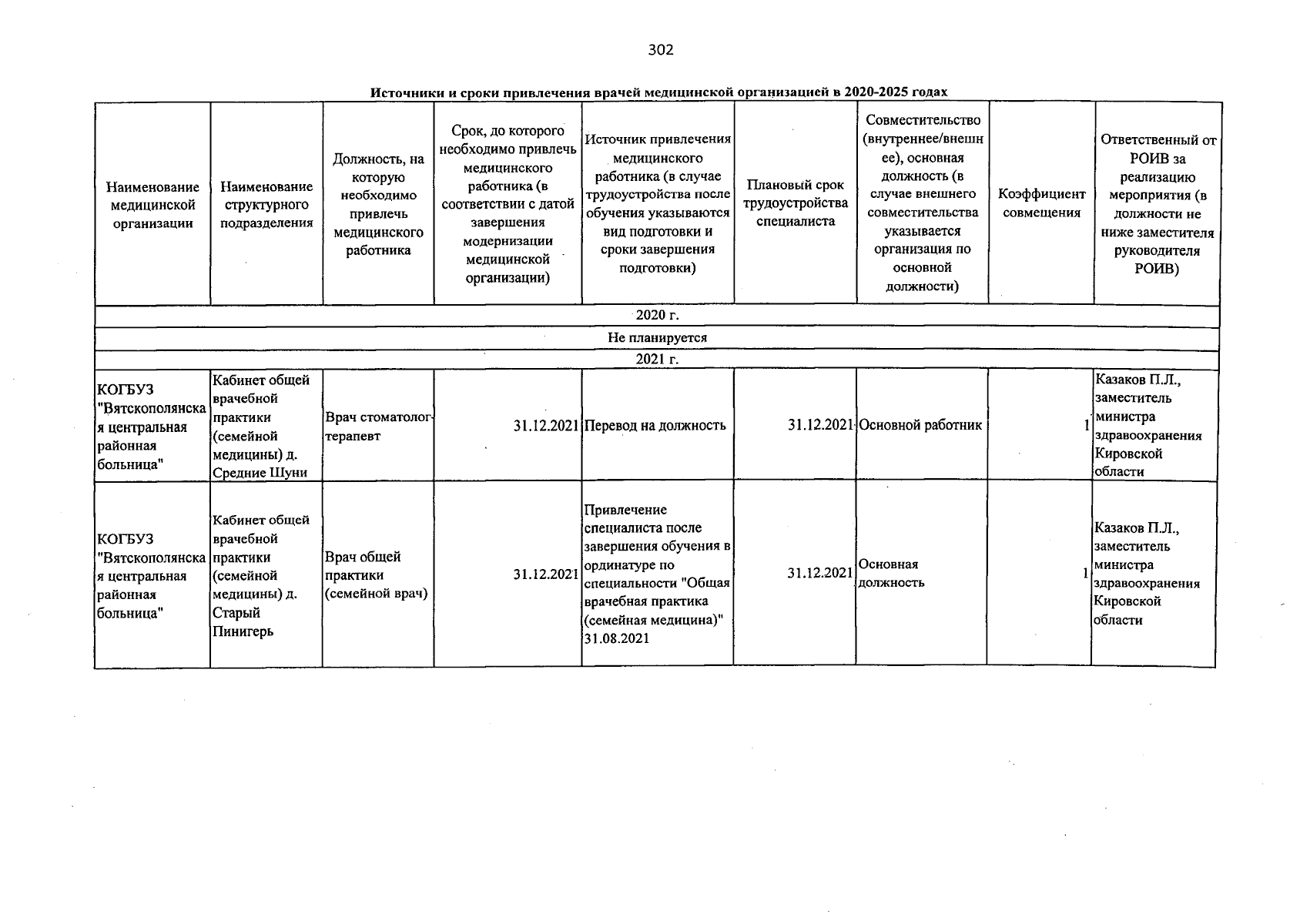 302

Источники и сроки привлечения врачей медицинской организацией в 2020-2025 годах

| Наименование медицинской организации | Наименование структурного подразделения | Должность, на которую необходимо привлечь медицинского работника | Срок, до которого необходимо привлечь медицинского работника (в соответствии с датой завершения модернизации медицинской организации) | Источник привлечения медицинского работника (в случае трудоустройства после обучения указываются вид подготовки и сроки завершения подготовки) | Плановый срок трудоустройства специалиста | Совместительство (внутреннее/внешнее), основная должность (в случае внешнего совместительства указывается организация по основной должности) | Коэффициент совмещения | Ответственный от РОИВ за реализацию мероприятия (в должности не ниже заместителя руководителя РОИВ) |
|---|---|---|---|---|---|---|---|---|
| 2020 г. | | | | | | | | |
| Не планируется | | | | | | | | |
| 2021 г. | | | | | | | | |
| КОГБУЗ "Вятскополянская центральная районная больница" | Кабинет общей врачебной практики (семейной медицины) д. Средние Шуни | Врач стоматолог-терапевт | 31.12.2021 | Перевод на должность | 31.12.2021 | Основной работник | 1 | Казаков П.Л., заместитель министра здравоохранения Кировской области |
| КОГБУЗ "Вятскополянская центральная районная больница" | Кабинет общей врачебной практики (семейной медицины) д. Старый Пинигерь | Врач общей практики (семейной врач) | 31.12.2021 | Привлечение специалиста после завершения обучения в ординатуре по специальности "Общая врачебная практика (семейная медицина)" 31.08.2021 | 31.12.2021 | Основная должность | 1 | Казаков П.Л., заместитель министра здравоохранения Кировской области |